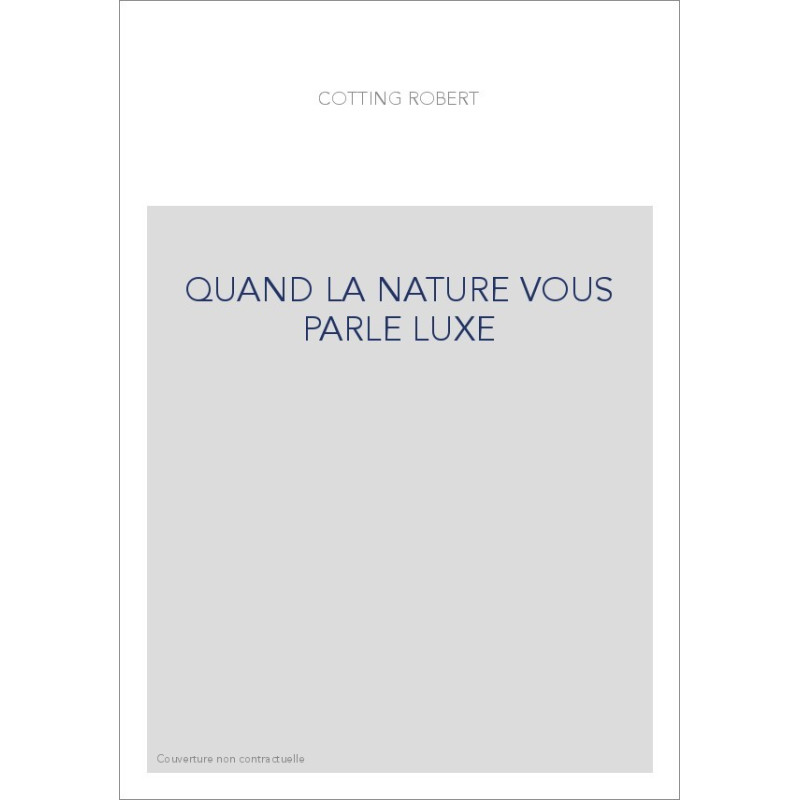 COTTING ROBERT

QUAND LA NATURE VOUS PARLE LUXE

Couverture non contractuelle